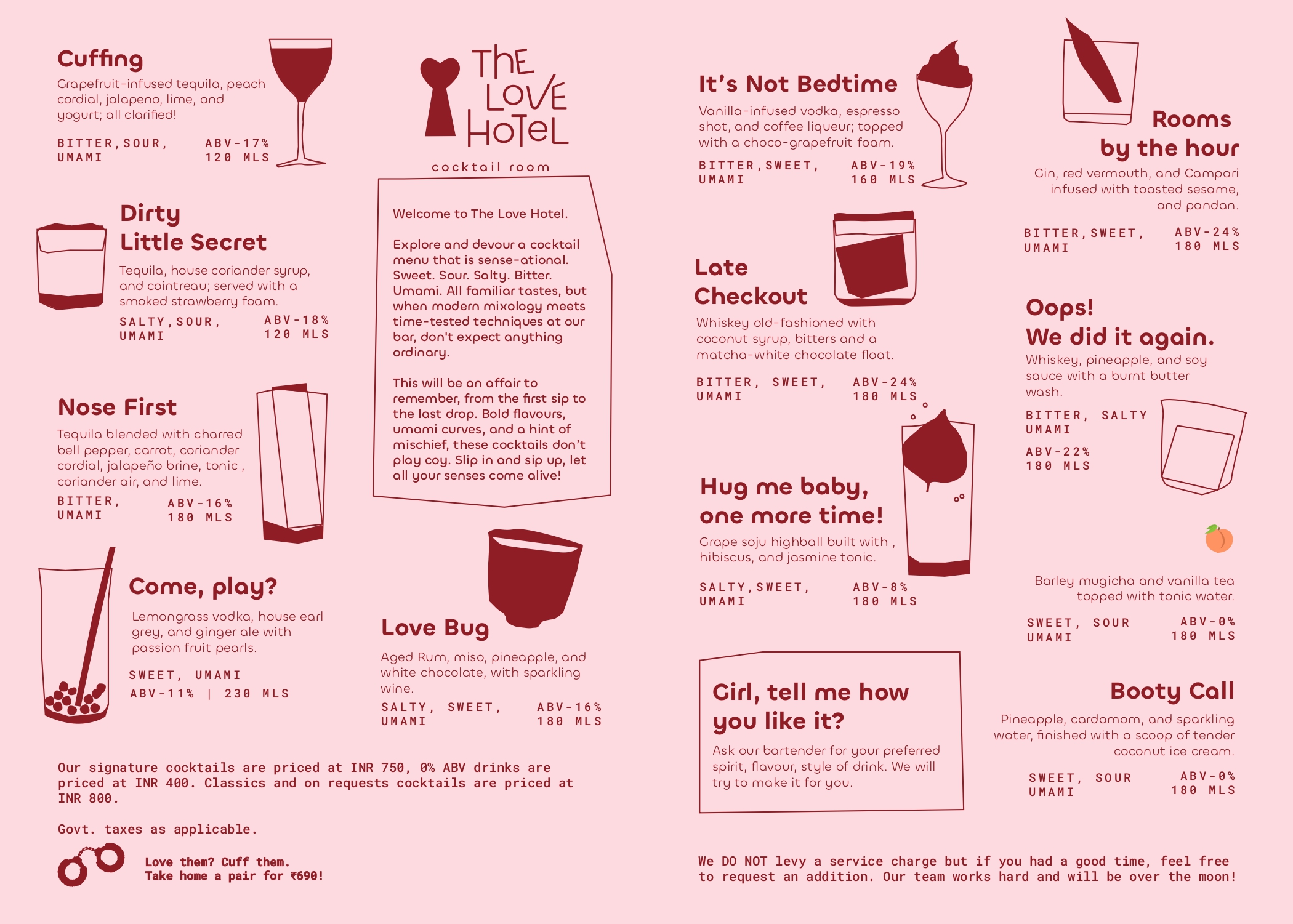 Cuffing

Grapefruit-infused tequila, peach cordial, jalapeno, lime, and yogurt; all clarified!

BITTER,SOUR, UMAMI
ABV-17%
120 MLS

Dirty
Little Secret

Tequila, house coriander syrup, and cointreau; served with a smoked strawberry foam.

SALTY,SOUR, UMAMI
ABV-18%
120 MLS

Nose First

Tequila blended with charred bell pepper, carrot, coriander cordial, jalapeño brine, tonic , coriander air, and lime.

BITTER, UMAMI
ABV-16%
180 MLS

Come, play?

Lemongrass vodka, house earl grey, and ginger ale with passion fruit pearls.

SWEET, UMAMI
ABV-11% | 230 MLS

THE LOVE HOTEL
cocktail room

Welcome to The Love Hotel.

Explore and devour a cocktail menu that is sense-ational. Sweet. Sour. Salty. Bitter. Umami. All familiar tastes, but when modern mixology meets time-tested techniques at our bar, don't expect anything ordinary.

This will be an affair to remember, from the first sip to the last drop. Bold flavours, umami curves, and a hint of mischief, these cocktails don't play coy. Slip in and sip up, let all your senses come alive!

Love Bug

Aged Rum, miso, pineapple, and white chocolate, with sparkling wine.

SALTY, SWEET, UMAMI
ABV-16%
180 MLS

Our signature cocktails are priced at INR 750, 0% ABV drinks are priced at INR 400. Classics and on requests cocktails are priced at INR 800.

Govt. taxes as applicable.

Love them? Cuff them.
Take home a pair for ₹690!

It's Not Bedtime

Vanilla-infused vodka, espresso shot, and coffee liqueur; topped with a choco-grapefruit foam.

BITTER,SWEET, UMAMI
ABV-19%
160 MLS

Late
Checkout

Whiskey old-fashioned with coconut syrup, bitters and a matcha-white chocolate float.

BITTER, SWEET, UMAMI
ABV-24%
180 MLS

Hug me baby,
one more time!

Grape soju highball built with , hibiscus, and jasmine tonic.

SALTY,SWEET, UMAMI
ABV-8%
180 MLS

Girl, tell me how
you like it?

Ask our bartender for your preferred spirit, flavour, style of drink. We will try to make it for you.

Rooms
by the hour

Gin, red vermouth, and Campari infused with toasted sesame, and pandan.

BITTER,SWEET, UMAMI
ABV-24%
180 MLS

Oops!
We did it again.

Whiskey, pineapple, and soy sauce with a burnt butter wash.

BITTER, SALTY UMAMI

ABV-22%
180 MLS

Barley mugicha and vanilla tea topped with tonic water.

SWEET, SOUR UMAMI
ABV-0%
180 MLS

Booty Call

Pineapple, cardamom, and sparkling water, finished with a scoop of tender coconut ice cream.

SWEET, SOUR UMAMI
ABV-0%
180 MLS

We DO NOT levy a service charge but if you had a good time, feel free to request an addition. Our team works hard and will be over the moon!